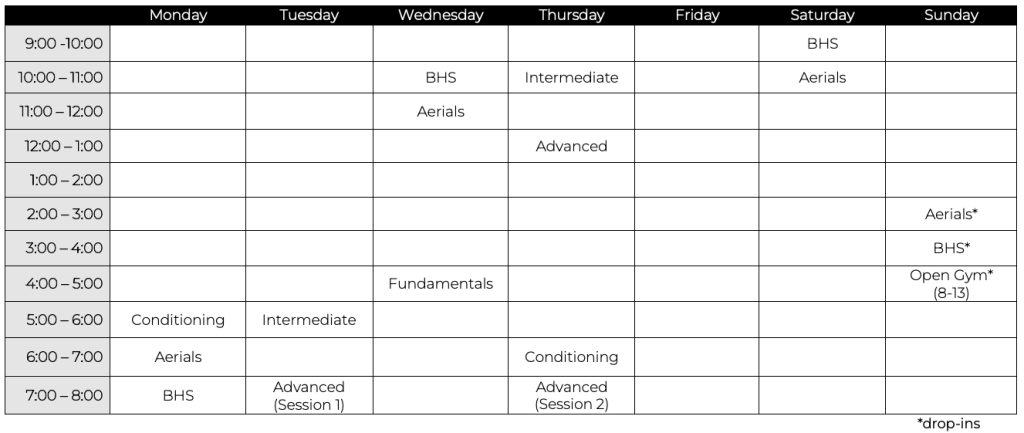 | | Monday | Tuesday | Wednesday | Thursday | Friday | Saturday | Sunday |
|---|---|---|---|---|---|---|---|
| 9:00 -10:00 | | | | | | BHS | |
| 10:00 – 11:00 | | | BHS | Intermediate | | Aerials | |
| 11:00 – 12:00 | | | Aerials | | | | |
| 12:00 – 1:00 | | | | Advanced | | | |
| 1:00 – 2:00 | | | | | | | |
| 2:00 – 3:00 | | | | | | | Aerials* |
| 3:00 – 4:00 | | | | | | | BHS* |
| 4:00 – 5:00 | | | Fundamentals | | | | Open Gym* (8-13) |
| 5:00 – 6:00 | Conditioning | Intermediate | | | | | |
| 6:00 – 7:00 | Aerials | | | Conditioning | | | |
| 7:00 – 8:00 | BHS | Advanced (Session 1) | | Advanced (Session 2) | | | |

*drop-ins